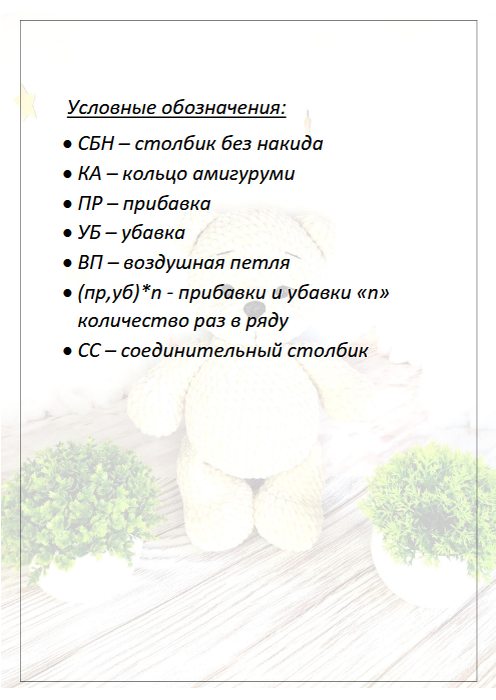 Условные обозначения:

• СБН – столбик без накида
• КА – кольцо амигуруми
• ПР – прибавка
• УБ – убавка
• ВП – воздушная петля
• (пр,уб)*n - прибавки и убавки «n» количество раз в ряду
• СС – соединительный столбик